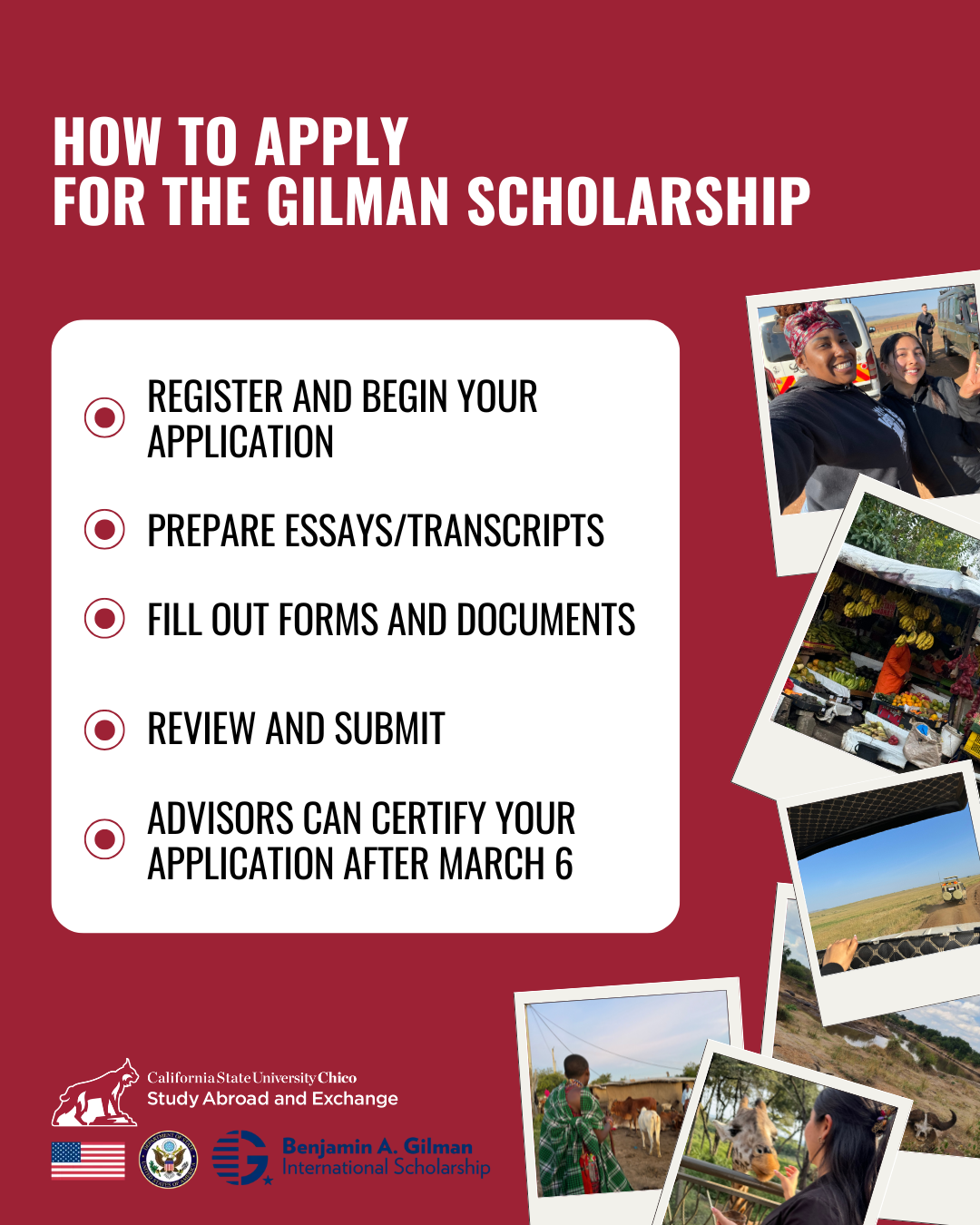 HOW TO APPLY
FOR THE GILMAN SCHOLARSHIP

REGISTER AND BEGIN YOUR APPLICATION

PREPARE ESSAYS/TRANSCRIPTS

FILL OUT FORMS AND DOCUMENTS

REVIEW AND SUBMIT

ADVISORS CAN CERTIFY YOUR APPLICATION AFTER MARCH 6

California State University Chico
Study Abroad and Exchange

Benjamin A. Gilman
International Scholarship